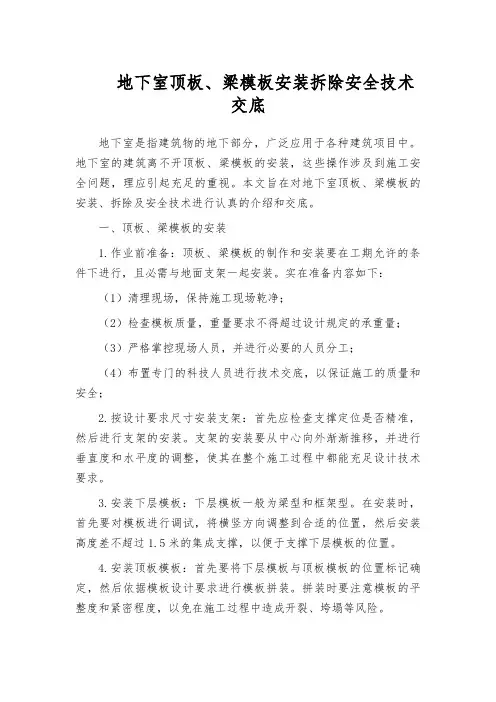 地下室顶板、梁模板安装拆除安全技术交底

地下室是指建筑物的地下部分，广泛应用于各种建筑项目中。地下室的建筑离不开顶板、梁模板的安装，这些操作涉及到施工安全问题，理应引起充足的重视。本文旨在对地下室顶板、梁模板的安装、拆除及安全技术进行认真的介绍和交底。

一、顶板、梁模板的安装

1.作业前准备：顶板、梁模板的制作和安装要在工期允许的条件下进行，且必需与地面支架一起安装。实在准备内容如下：

（1）清理现场，保持施工现场乾净；

（2）检查模板质量，重量要求不得超过设计规定的承重量；

（3）严格掌控现场人员，并进行必要的人员分工；

（4）布置专门的科技人员进行技术交底，以保证施工的质量和安全；

2.按设计要求尺寸安装支架：首先应检查支撑定位是否精准，然后进行支架的安装。支架的安装要从中心向外渐渐推移，并进行垂直度和水平度的调整，使其在整个施工过程中都能充足设计技术要求。

3.安装下层模板：下层模板一般为梁型和框架型。在安装时，首先要对模板进行调试，将横竖方向调整到合适的位置，然后安装高度差不超过1.5米的集成支撑，以便于支撑下层模板的位置。

4.安装顶板模板：首先要将下层模板与顶板模板的位置标记确定，然后依据模板设计要求进行模板拼装。拼装时要注意模板的平整度和紧密程度，以免在施工过程中造成开裂、垮塌等风险。